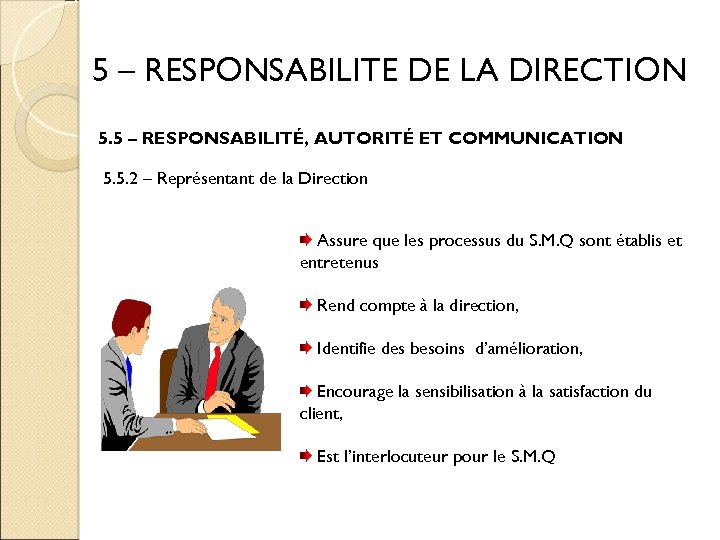 5 – RESPONSABILITE DE LA DIRECTION

5.5 – RESPONSABILITÉ, AUTORITÉ ET COMMUNICATION

5.5.2 – Représentant de la Direction

Assure que les processus du S.M.Q sont établis et entretenus

Rend compte à la direction,

Identifie des besoins d'amélioration,

Encourage la sensibilisation à la satisfaction du client,

Est l'interlocuteur pour le S.M.Q